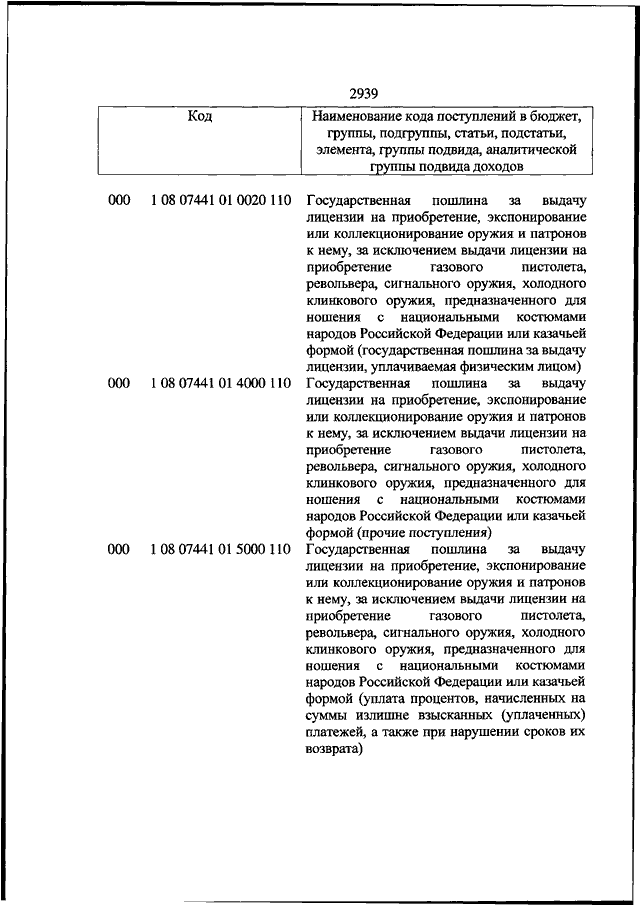 2939

| Код | | Наименование кода поступлений в бюджет, группы, подгруппы, статьи, подстатьи, элемента, группы подвида, аналитической группы подвида доходов |
|---|---|---|
| 000 | 1 08 07441 01 0020 110 | Государственная пошлина за выдачу лицензии на приобретение, экспонирование или коллекционирование оружия и патронов к нему, за исключением выдачи лицензии на приобретение газового пистолета, револьвера, сигнального оружия, холодного клинкового оружия, предназначенного для ношения с национальными костюмами народов Российской Федерации или казачьей формой (государственная пошлина за выдачу лицензии, уплачиваемая физическим лицом) |
| 000 | 1 08 07441 01 4000 110 | Государственная пошлина за выдачу лицензии на приобретение, экспонирование или коллекционирование оружия и патронов к нему, за исключением выдачи лицензии на приобретение газового пистолета, револьвера, сигнального оружия, холодного клинкового оружия, предназначенного для ношения с национальными костюмами народов Российской Федерации или казачьей формой (прочие поступления) |
| 000 | 1 08 07441 01 5000 110 | Государственная пошлина за выдачу лицензии на приобретение, экспонирование или коллекционирование оружия и патронов к нему, за исключением выдачи лицензии на приобретение газового пистолета, револьвера, сигнального оружия, холодного клинкового оружия, предназначенного для ношения с национальными костюмами народов Российской Федерации или казачьей формой (уплата процентов, начисленных на суммы излишне взысканных (уплаченных) платежей, а также при нарушении сроков их возврата) |